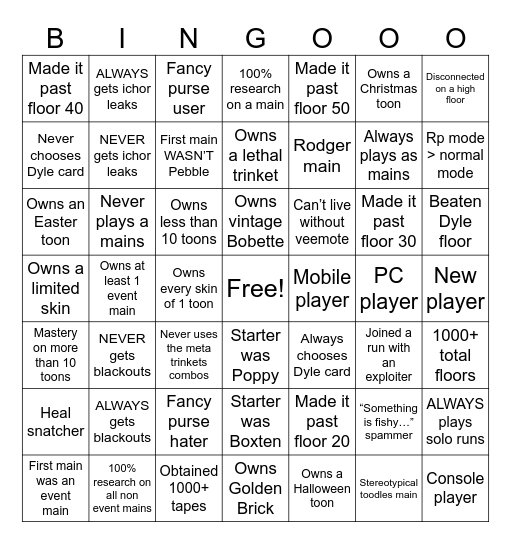 | B | I | N | G | O | O | O |
|---|---|---|---|---|---|---|
| Made it past floor 40 | ALWAYS gets ichor leaks | Fancy purse user | 100% research on a main | Made it past floor 50 | Owns a Christmas toon | Disconnected on a high floor |
| Never chooses Dyle card | NEVER gets ichor leaks | First main WASN'T Pebble | Owns a lethal trinket | Rodger main | Always plays as mains | Rp mode > normal mode |
| Owns an Easter toon | Never plays a mains | Owns less than 10 toons | Owns vintage Bobette | Can't live without veemote | Made it past floor 30 | Beaten Dyle floor |
| Owns a limited skin | Owns at least 1 event main | Owns every skin of 1 toon | Free! | Mobile player | PC player | New player |
| Mastery on more than 10 toons | NEVER gets blackouts | Never uses the meta trinkets combos | Starter was Poppy | Always chooses Dyle card | Joined a run with an exploiter | 1000+ total floors |
| Heal snatcher | ALWAYS gets blackouts | Fancy purse hater | Starter was Boxten | Made it past floor 20 | "Something is fishy…" spammer | ALWAYS plays solo runs |
| First main was an event main | 100% research on all non event mains | Obtained 1000+ tapes | Owns Golden Brick | Owns a Halloween toon | Stereotypical toodles main | Console player |